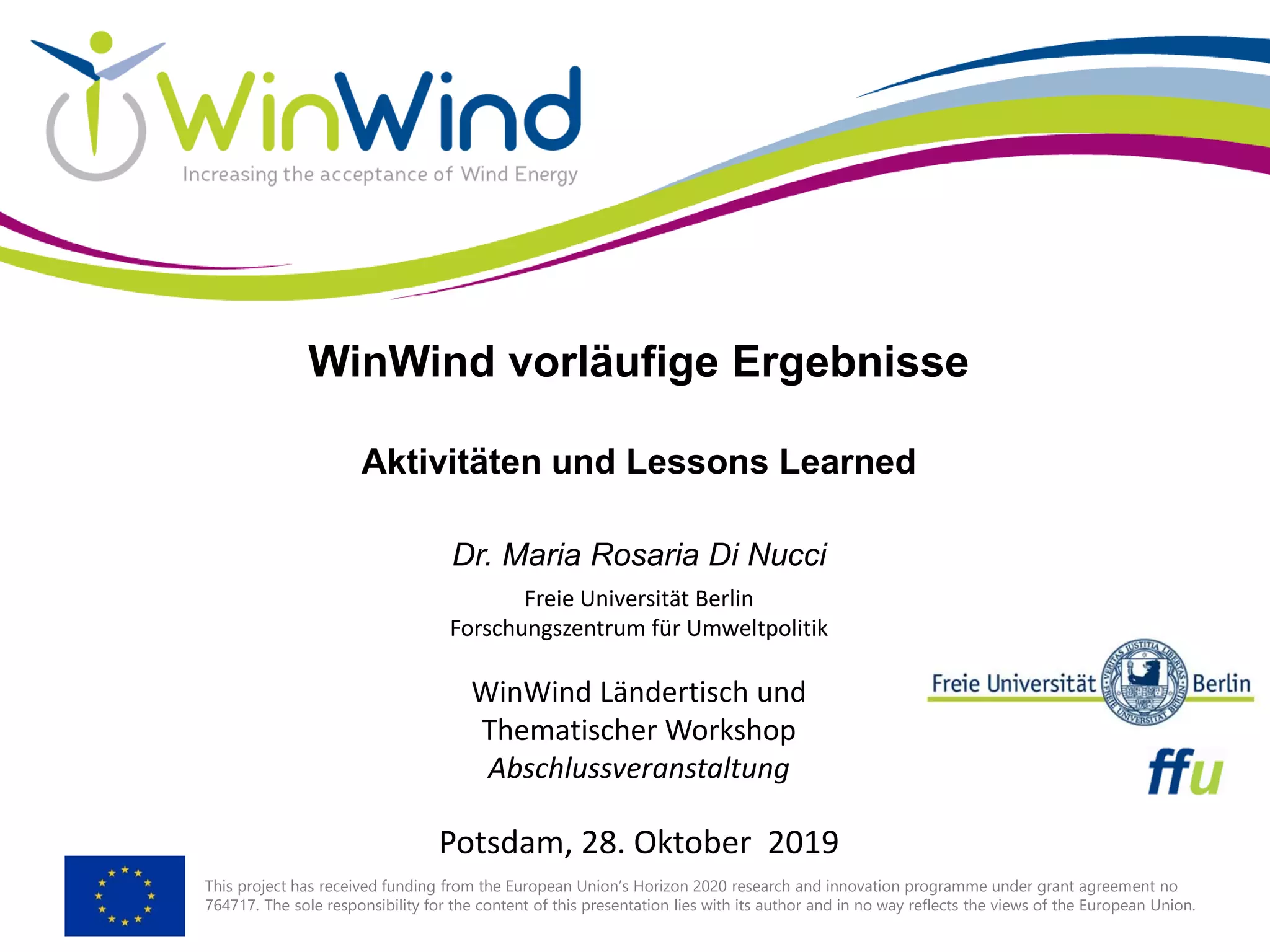 WinWind
Increasing the acceptance of Wind Energy

WinWind vorläufige Ergebnisse

Aktivitäten und Lessons Learned

Dr. Maria Rosaria Di Nucci

Freie Universität Berlin
Forschungszentrum für Umweltpolitik

WinWind Ländertisch und
Thematischer Workshop
Abschlussveranstaltung

Freie Universität Berlin

ffu

Potsdam, 28. Oktober 2019

This project has received funding from the European Union's Horizon 2020 research and innovation programme under grant agreement no 764717. The sole responsibility for the content of this presentation lies with its author and in no way reflects the views of the European Union.